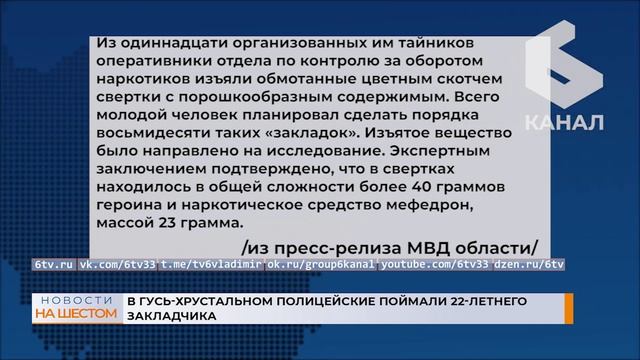 Из одиннадцати организованных им тайников оперативники отдела по контролю за оборотом наркотиков изъяли обмотанные цветным скотчем свертки с порошкообразным содержимым. Всего молодой человек планировал сделать порядка восьмидесяти таких «закладок». Изъятое вещество было направлено на исследование. Экспертным заключением подтверждено, что в свертках находилось в общей сложности более 40 граммов героина и наркотическое средство мефедрон, массой 23 грамма.

/из пресс-релиза МВД области/

6 КАНАЛ

6tv.ru vk.com/6tv33 t.me/tv6vladimir ok.ru/group6kanal youtube.com/6tv33 dzen.ru/6tv

НОВОСТИ НА ШЕСТОМ

В ГУСЬ-ХРУСТАЛЬНОМ ПОЛИЦЕЙСКИЕ ПОЙМАЛИ 22-ЛЕТНЕГО ЗАКЛАДЧИКА